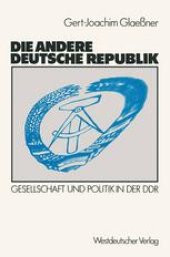 Gert-Joachim Glaeßner

DIE ANDERE DEUTSCHE REPUBLIK

GESELLSCHAFT UND POLITIK IN DER DDR

Westdeutscher Verlag